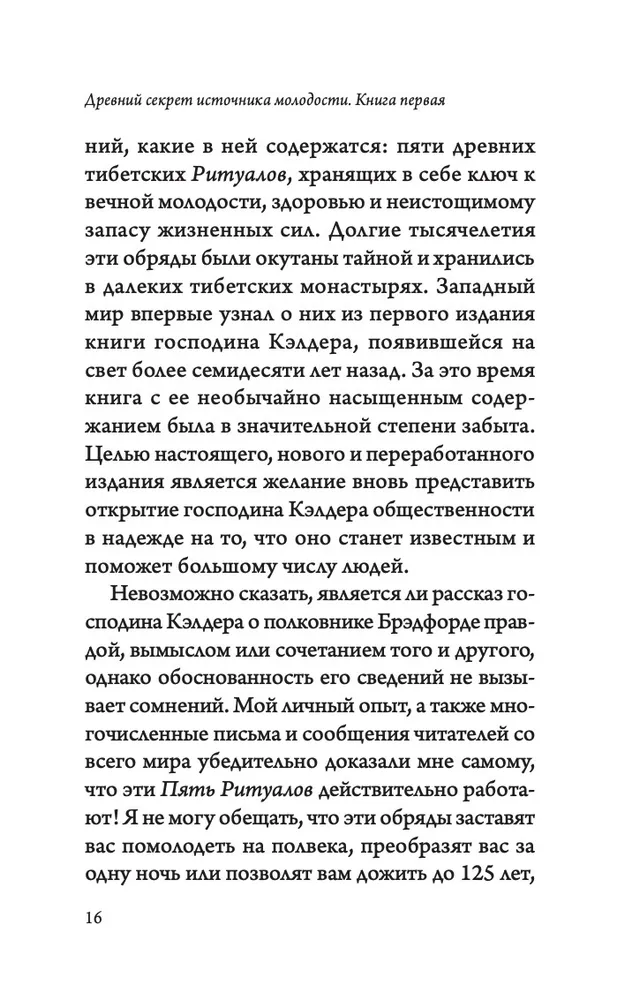 Древний секрет источника молодости. Книга первая

ний, какие в ней содержатся: пяти древних тибетских Ритуалов, хранящих в себе ключ к вечной молодости, здоровью и неистощимому запасу жизненных сил. Долгие тысячелетия эти обряды были окутаны тайной и хранились в далеких тибетских монастырях. Западный мир впервые узнал о них из первого издания книги господина Кэлдера, появившейся на свет более семидесяти лет назад. За это время книга с ее необычайно насыщенным содержанием была в значительной степени забыта. Целью настоящего, нового и переработанного издания является желание вновь представить открытие господина Кэлдера общественности в надежде на то, что оно станет известным и поможет большому числу людей.

Невозможно сказать, является ли рассказ господина Кэлдера о полковнике Брэдфорде правдой, вымыслом или сочетанием того и другого, однако обоснованность его сведений не вызывает сомнений. Мой личный опыт, а также многочисленные письма и сообщения читателей со всего мира убедительно доказали мне самому, что эти Пять Ритуалов действительно работают! Я не могу обещать, что эти обряды заставят вас помолодеть на полвека, преобразят вас за одну ночь или позволят вам дожить до 125 лет,

16